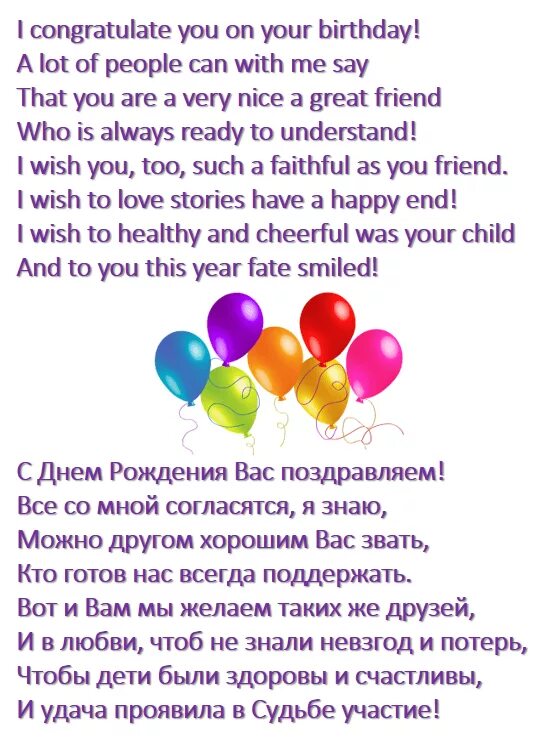 I congratulate you on your birthday!
A lot of people can with me say
That you are a very nice a great friend
Who is always ready to understand!
I wish you, too, such a faithful as you friend.
I wish to love stories have a happy end!
I wish to healthy and cheerful was your child
And to you this year fate smiled!

С Днем Рождения Вас поздравляем!
Все со мной согласятся, я знаю,
Можно другом хорошим Вас звать,
Кто готов нас всегда поддержать.
Вот и Вам мы желаем таких же друзей,
И в любви, чтоб не знали невзгод и потерь,
Чтобы дети были здоровы и счастливы,
И удача проявила в Судьбе участие!